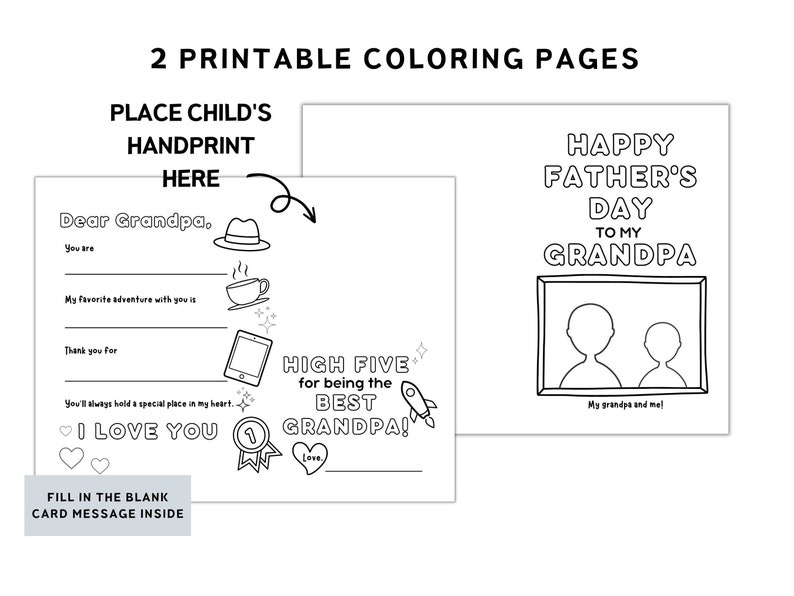 2 PRINTABLE COLORING PAGES

PLACE CHILD'S HANDPRINT HERE

Dear Grandpa,

You are

My favorite adventure with you is

Thank you for

You'll always hold a special place in my heart.

I LOVE YOU

1

HIGH FIVE for being the BEST GRANDPA!

Love,

FILL IN THE BLANK CARD MESSAGE INSIDE

HAPPY FATHER'S DAY TO MY GRANDPA

My grandpa and me!